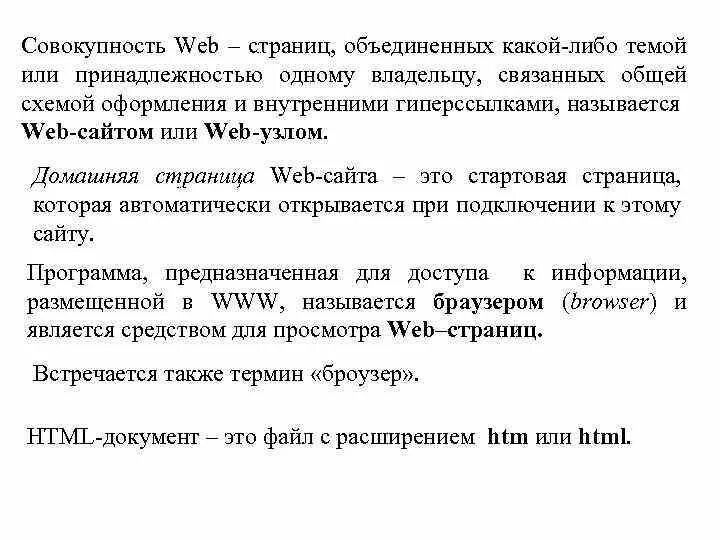 Совокупность Web – страниц, объединенных какой-либо темой или принадлежностью одному владельцу, связанных общей схемой оформления и внутренними гиперссылками, называется Web-сайтом или Web-узлом.

Домашняя страница Web-сайта – это стартовая страница, которая автоматически открывается при подключении к этому сайту.

Программа, предназначенная для доступа к информации, размещенной в WWW, называется браузером (browser) и является средством для просмотра Web–страниц.

Встречается также термин «броузер».

HTML-документ – это файл с расширением htm или html.